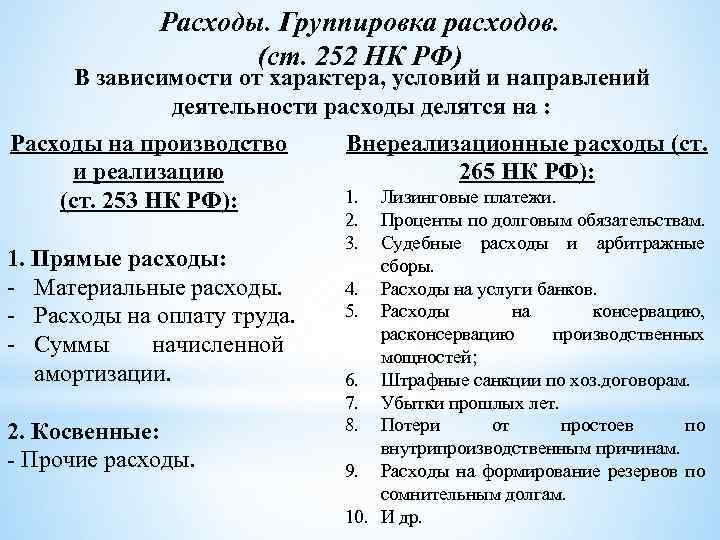 Расходы. Группировка расходов.
(ст. 252 НК РФ)

В зависимости от характера, условий и направлений деятельности расходы делятся на :

Расходы на производство и реализацию
(ст. 253 НК РФ):

1. Прямые расходы:
- Материальные расходы.
- Расходы на оплату труда.
- Суммы начисленной амортизации.

2. Косвенные:
- Прочие расходы.

Внереализационные расходы (ст. 265 НК РФ):

1. Лизинговые платежи.
2. Проценты по долговым обязательствам.
3. Судебные расходы и арбитражные сборы.
4. Расходы на услуги банков.
5. Расходы на консервацию, расконсервацию производственных мощностей;
6. Штрафные санкции по хоз.договорам.
7. Убытки прошлых лет.
8. Потери от простоев по внутрипроизводственным причинам.
9. Расходы на формирование резервов по сомнительным долгам.
10. И др.